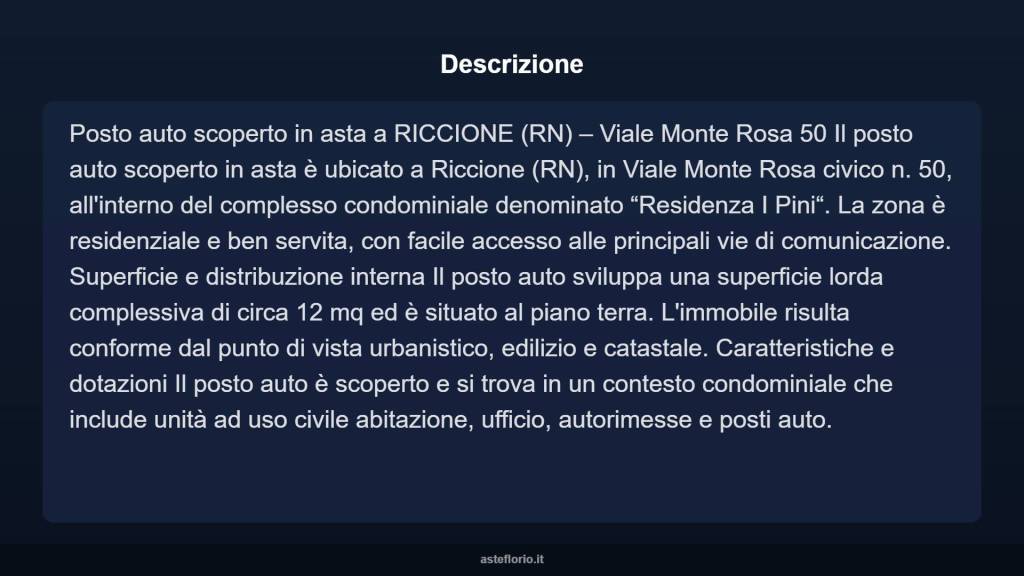 Descrizione

Posto auto scoperto in asta a RICCIONE (RN) – Viale Monte Rosa 50 Il posto auto scoperto in asta è ubicato a Riccione (RN), in Viale Monte Rosa civico n. 50, all'interno del complesso condominiale denominato “Residenza I Pini“. La zona è residenziale e ben servita, con facile accesso alle principali vie di comunicazione. Superficie e distribuzione interna Il posto auto sviluppa una superficie lorda complessiva di circa 12 mq ed è situato al piano terra. L'immobile risulta conforme dal punto di vista urbanistico, edilizio e catastale. Caratteristiche e dotazioni Il posto auto è scoperto e si trova in un contesto condominiale che include unità ad uso civile abitazione, ufficio, autorimesse e posti auto.

asteflorio.it